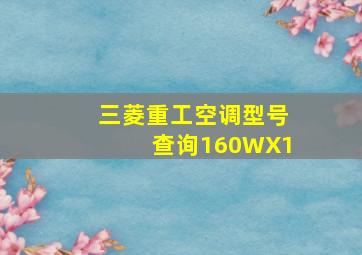 三菱重工空调型号查询160WX1